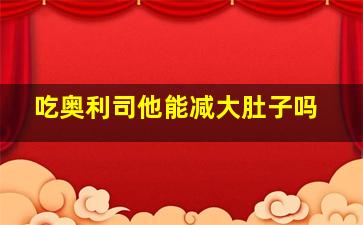 吃奥利司他能减大肚子吗